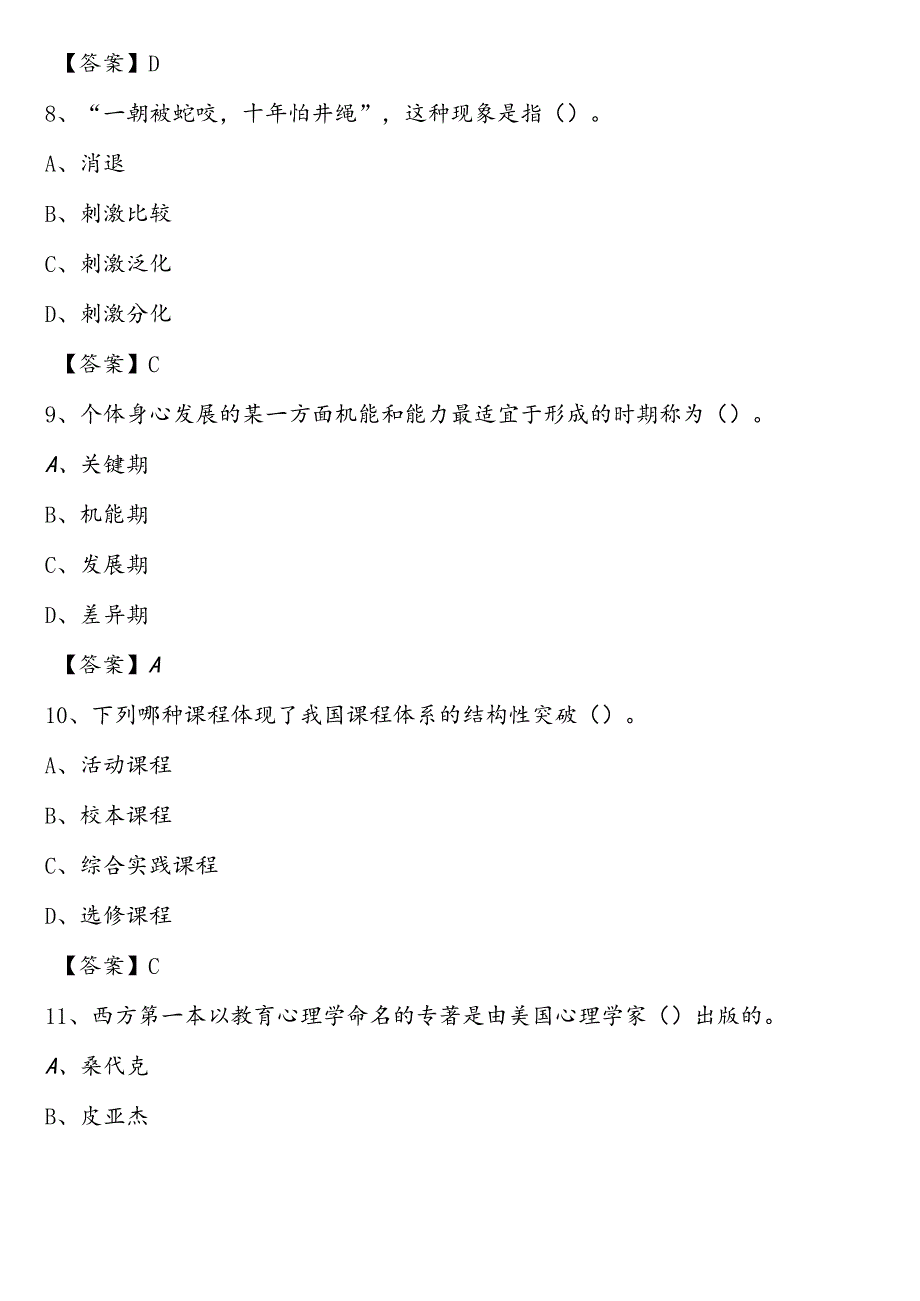 【答案】D

8、“一朝被蛇咬，十年怕井绳”，这种现象是指（）。

A、消退

B、刺激比较

C、刺激泛化

D、刺激分化

【答案】C

9、个体身心发展的某一方面机能和能力最适宜于形成的时期称为（）。

A、关键期

B、机能期

C、发展期

D、差异期

【答案】A

10、下列哪种课程体现了我国课程体系的结构性突破（）。

A、活动课程

B、校本课程

C、综合实践课程

D、选修课程

【答案】C

11、西方第一本以教育心理学命名的专著是由美国心理学家（）出版的。

A、桑代克

B、皮亚杰